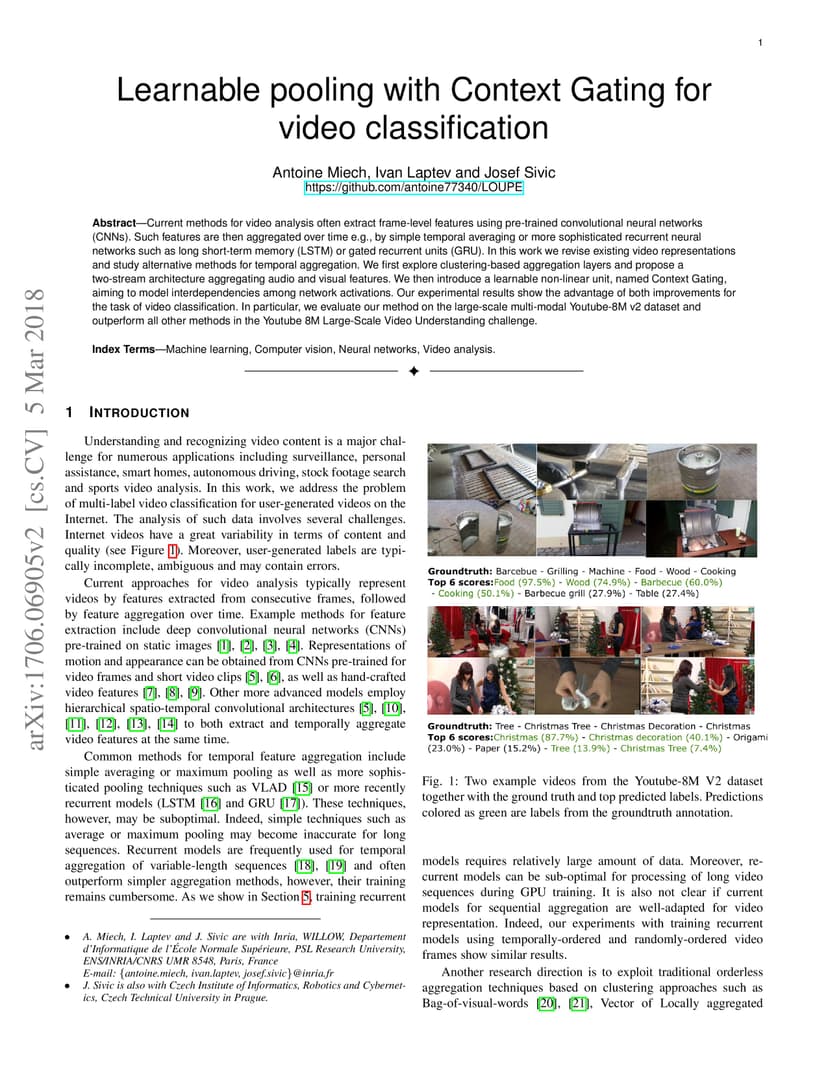 1

Learnable pooling with Context Gating for video classification

Antoine Miech, Ivan Laptev and Josef Sivic
https://github.com/antoine77340/LOUPE

**Abstract**—Current methods for video analysis often extract frame-level features using pre-trained convolutional neural networks (CNNs). Such features are then aggregated over time e.g., by simple temporal averaging or more sophisticated recurrent neural networks such as long short-term memory (LSTM) or gated recurrent units (GRU). In this work we revise existing video representations and study alternative methods for temporal aggregation. We first explore clustering-based aggregation layers and propose a two-stream architecture aggregating audio and visual features. We then introduce a learnable non-linear unit, named Context Gating, aiming to model interdependencies among network activations. Our experimental results show the advantage of both improvements for the task of video classification. In particular, we evaluate our method on the large-scale multi-modal Youtube-8M v2 dataset and outperform all other methods in the Youtube 8M Large-Scale Video Understanding challenge.

**Index Terms**—Machine learning, Computer vision, Neural networks, Video analysis.

arXiv:1706.06905v2 [cs.CV] 5 Mar 2018

1 INTRODUCTION

Understanding and recognizing video content is a major challenge for numerous applications including surveillance, personal assistance, smart homes, autonomous driving, stock footage search and sports video analysis. In this work, we address the problem of multi-label video classification for user-generated videos on the Internet. The analysis of such data involves several challenges. Internet videos have a great variability in terms of content and quality (see Figure 1). Moreover, user-generated labels are typically incomplete, ambiguous and may contain errors.

Current approaches for video analysis typically represent videos by features extracted from consecutive frames, followed by feature aggregation over time. Example methods for feature extraction include deep convolutional neural networks (CNNs) pre-trained on static images [1], [2], [3], [4]. Representations of motion and appearance can be obtained from CNNs pre-trained for video frames and short video clips [5], [6], as well as hand-crafted video features [7], [8], [9]. Other more advanced models employ hierarchical spatio-temporal convolutional architectures [5], [10], [11], [12], [13], [14] to both extract and temporally aggregate video features at the same time.

Common methods for temporal feature aggregation include simple averaging or maximum pooling as well as more sophisticated pooling techniques such as VLAD [15] or more recently recurrent models (LSTM [16] and GRU [17]). These techniques, however, may be suboptimal. Indeed, simple techniques such as average or maximum pooling may become inaccurate for long sequences. Recurrent models are frequently used for temporal aggregation of variable-length sequences [18], [19] and often outperform simpler aggregation methods, however, their training remains cumbersome. As we show in Section 5, training recurrent

• A. Miech, I. Laptev and J. Sivic are with Inria, WILLOW, Departement d'Informatique de l'École Normale Supérieure, PSL Research University, ENS/INRIA/CNRS UMR 8548, Paris, France
E-mail: {antoine.miech, ivan.laptev, josef.sivic}@inria.fr
• J. Sivic is also with Czech Institute of Informatics, Robotics and Cybernetics, Czech Technical University in Prague.

**Groundtruth:** Barcebue - Grilling - Machine - Food - Wood - Cooking
**Top 6 scores:**Food (97.5%) - Wood (74.9%) - Barbecue (60.0%) - Cooking (50.1%) - Barbecue grill (27.9%) - Table (27.4%)

**Groundtruth:** Tree - Christmas Tree - Christmas Decoration - Christmas
**Top 6 scores:**Christmas (87.7%) - Christmas decoration (40.1%) - Origami (23.0%) - Paper (15.2%) - Tree (13.9%) - Christmas Tree (7.4%)

Fig. 1: Two example videos from the Youtube-8M V2 dataset together with the ground truth and top predicted labels. Predictions colored as green are labels from the groundtruth annotation.

models requires relatively large amount of data. Moreover, recurrent models can be sub-optimal for processing of long video sequences during GPU training. It is also not clear if current models for sequential aggregation are well-adapted for video representation. Indeed, our experiments with training recurrent models using temporally-ordered and randomly-ordered video frames show similar results.

Another research direction is to exploit traditional orderless aggregation techniques based on clustering approaches such as Bag-of-visual-words [20], [21], Vector of Locally aggregated